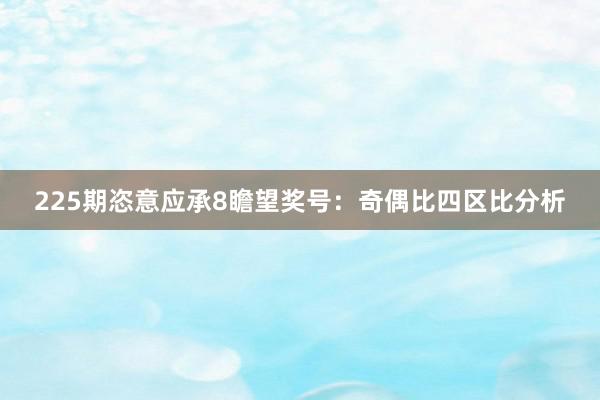 225期恣意应承8瞻望奖号：奇偶比四区比分析